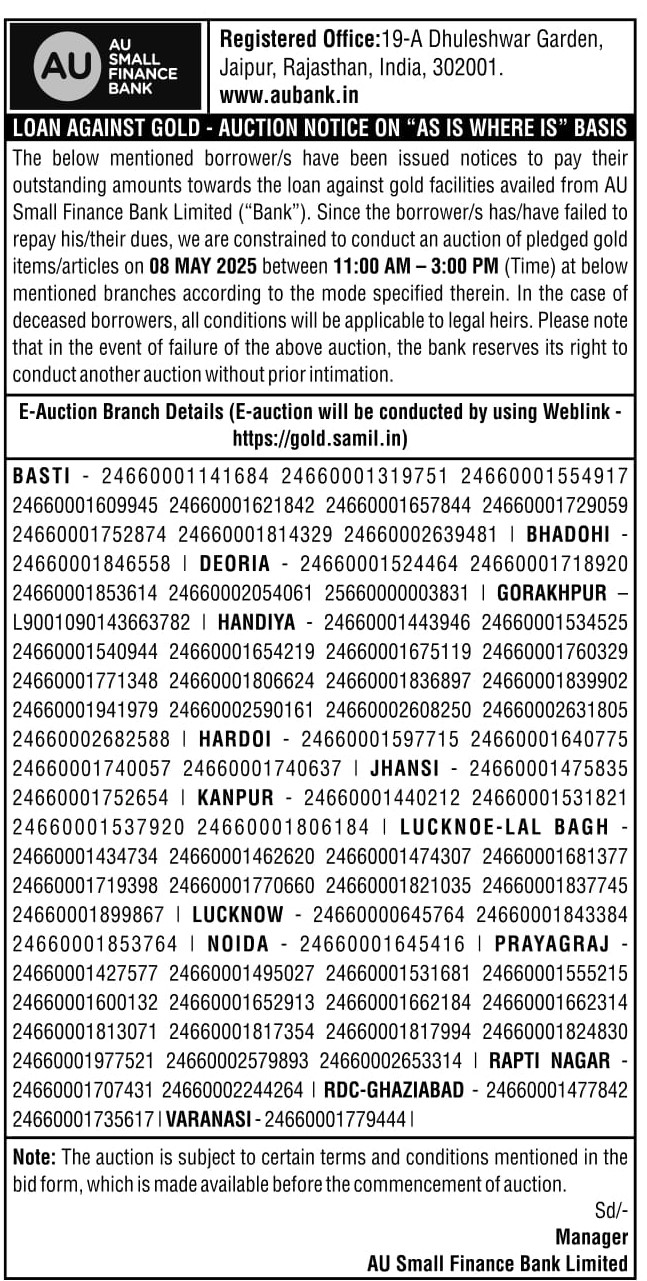 AU
AU SMALL FINANCE BANK

Registered Office:19-A Dhuleshwar Garden, Jaipur, Rajasthan, India, 302001.
www.aubank.in

LOAN AGAINST GOLD - AUCTION NOTICE ON "AS IS WHERE IS" BASIS

The below mentioned borrower/s have been issued notices to pay their outstanding amounts towards the loan against gold facilities availed from AU Small Finance Bank Limited ("Bank"). Since the borrower/s has/have failed to repay his/their dues, we are constrained to conduct an auction of pledged gold items/articles on 08 MAY 2025 between 11:00 AM – 3:00 PM (Time) at below mentioned branches according to the mode specified therein. In the case of deceased borrowers, all conditions will be applicable to legal heirs. Please note that in the event of failure of the above auction, the bank reserves its right to conduct another auction without prior intimation.

E-Auction Branch Details (E-auction will be conducted by using Weblink - https://gold.samil.in)

BASTI - 24660001141684 24660001319751 24660001554917 24660001609945 24660001621842 24660001657844 24660001729059 24660001752874 24660001814329 24660002639481 | BHADOHI - 24660001846558 | DEORIA - 24660001524464 24660001718920 24660001853614 24660002054061 25660000003831 | GORAKHPUR – L9001090143663782 | HANDIYA - 24660001443946 24660001534525 24660001540944 24660001654219 24660001675119 24660001760329 24660001771348 24660001806624 24660001836897 24660001839902 24660001941979 24660002590161 24660002608250 24660002631805 24660002682588 | HARDOI - 24660001597715 24660001640775 24660001740057 24660001740637 | JHANSI - 24660001475835 24660001752654 | KANPUR - 24660001440212 24660001531821 24660001537920 24660001806184 | LUCKNOE-LAL BAGH - 24660001434734 24660001462620 24660001474307 24660001681377 24660001719398 24660001770660 24660001821035 24660001837745 24660001899867 | LUCKNOW - 24660000645764 24660001843384 24660001853764 | NOIDA - 24660001645416 | PRAYAGRAJ - 24660001427577 24660001495027 24660001531681 24660001555215 24660001600132 24660001652913 24660001662184 24660001662314 24660001813071 24660001817354 24660001817994 24660001824830 24660001977521 24660002579893 24660002653314 | RAPTI NAGAR - 24660001707431 24660002244264 | RDC-GHAZIABAD - 24660001477842 24660001735617 | VARANASI - 24660001779444 |

Note: The auction is subject to certain terms and conditions mentioned in the bid form, which is made available before the commencement of auction.

Sd/-
Manager
AU Small Finance Bank Limited